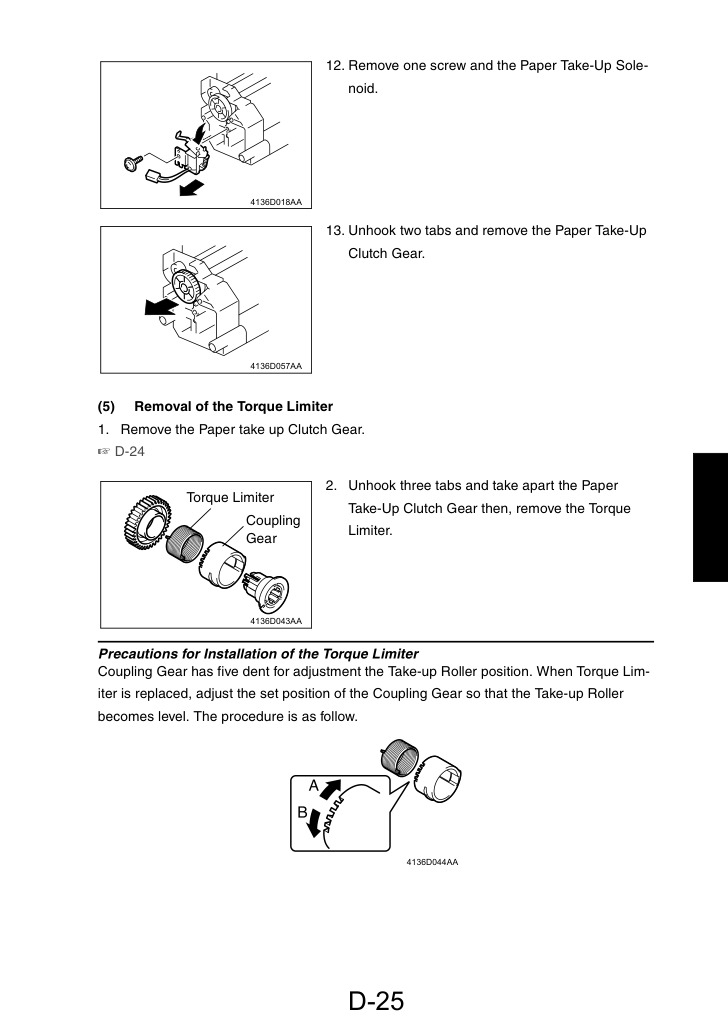 4136D018AA

12. Remove one screw and the Paper Take-Up Solenoid.

4136D057AA

13. Unhook two tabs and remove the Paper Take-Up Clutch Gear.

(5) Removal of the Torque Limiter

1. Remove the Paper take up Clutch Gear.

☞ D-24

Torque Limiter
Coupling Gear
4136D043AA

2. Unhook three tabs and take apart the Paper Take-Up Clutch Gear then, remove the Torque Limiter.

Precautions for Installation of the Torque Limiter

Coupling Gear has five dent for adjustment the Take-up Roller position. When Torque Limiter is replaced, adjust the set position of the Coupling Gear so that the Take-up Roller becomes level. The procedure is as follow.

A
B
4136D044AA

D-25